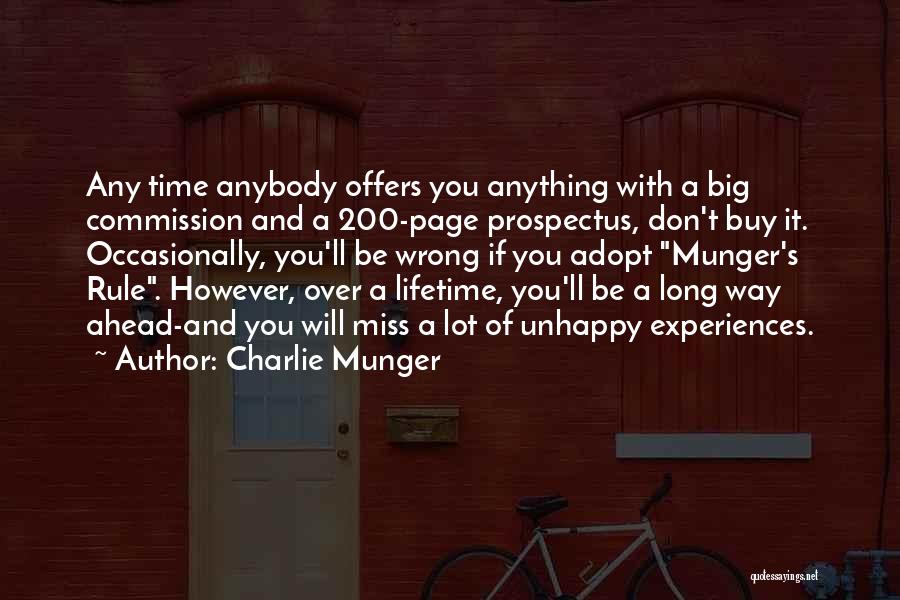 Any time anybody offers you anything with a big commission and a 200-page prospectus, don't buy it. Occasionally, you'll be wrong if you adopt "Munger's Rule". However, over a lifetime, you'll be a long way ahead-and you will miss a lot of unhappy experiences.

~ Author: Charlie Munger

quotessayings.net